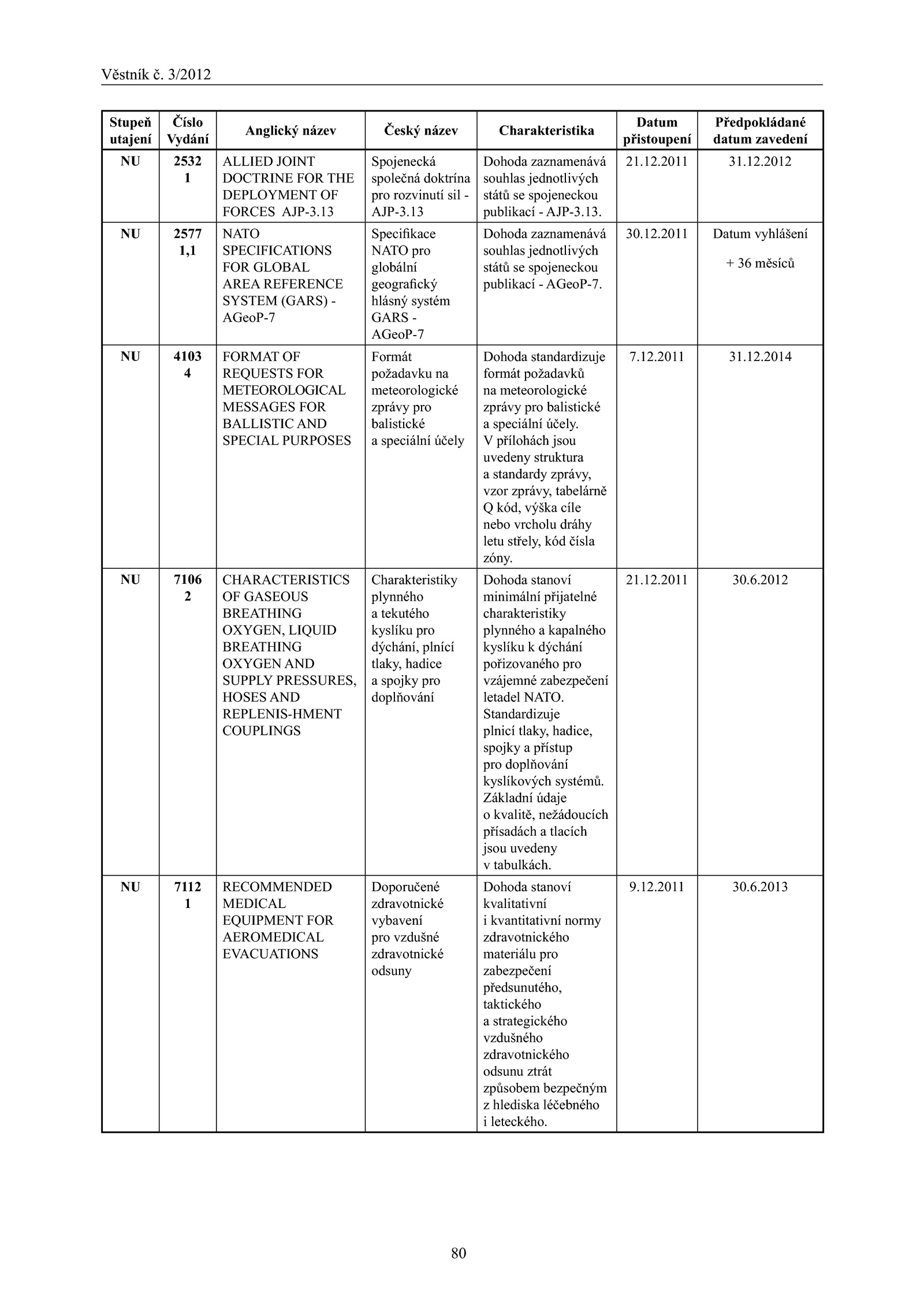 Věstník č. 3/2012

| Stupeň utajení | Číslo Vydání | Anglický název | Český název | Charakteristika | Datum přistoupení | Předpokládané datum zavedení |
|---|---|---|---|---|---|---|
| NU | 2532 1 | ALLIED JOINT DOCTRINE FOR THE DEPLOYMENT OF FORCES AJP-3.13 | Spojenecká společná doktrína pro rozvinutí sil - AJP-3.13 | Dohoda zaznamenává souhlas jednotlivých států se spojeneckou publikací - AJP-3.13. | 21.12.2011 | 31.12.2012 |
| NU | 2577 1,1 | NATO SPECIFICATIONS FOR GLOBAL AREA REFERENCE SYSTEM (GARS) - AGeoP-7 | Specifikace NATO pro globální geografický hlásný systém GARS - AGeoP-7 | Dohoda zaznamenává souhlas jednotlivých států se spojeneckou publikací - AGeoP-7. | 30.12.2011 | Datum vyhlášení + 36 měsíců |
| NU | 4103 4 | FORMAT OF REQUESTS FOR METEOROLOGICAL MESSAGES FOR BALLISTIC AND SPECIAL PURPOSES | Formát požadavku na meteorologické zprávy pro balistické a speciální účely | Dohoda standardizuje formát požadavků na meteorologické zprávy pro balistické a speciální účely. V přílohách jsou uvedeny struktura a standardy zprávy, vzor zprávy, tabelárně Q kód, výška cíle nebo vrcholu dráhy letu střely, kód čísla zóny. | 7.12.2011 | 31.12.2014 |
| NU | 7106 2 | CHARACTERISTICS OF GASEOUS BREATHING OXYGEN, LIQUID BREATHING OXYGEN AND SUPPLY PRESSURES, HOSES AND REPLENIS-HMENT COUPLINGS | Charakteristiky plynného a tekutého kyslíku pro dýchání, plnící tlaky, hadice a spojky pro doplňování | Dohoda stanoví minimální přijatelné charakteristiky plynného a kapalného kyslíku k dýchání pořizovaného pro vzájemné zabezpečení letadel NATO. Standardizuje plnicí tlaky, hadice, spojky a přístup pro doplňování kyslíkových systémů. Základní údaje o kvalitě, nežádoucích přísadách a tlacích jsou uvedeny v tabulkách. | 21.12.2011 | 30.6.2012 |
| NU | 7112 1 | RECOMMENDED MEDICAL EQUIPMENT FOR AEROMEDICAL EVACUATIONS | Doporučené zdravotnické vybavení pro vzdušné zdravotnické odsuny | Dohoda stanoví kvalitativní i kvantitativní normy zdravotnického materiálu pro zabezpečení předsunutého, taktického a strategického vzdušného zdravotnického odsunu ztrát způsobem bezpečným z hlediska léčebného i leteckého. | 9.12.2011 | 30.6.2013 |

80